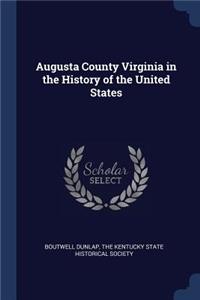 Augusta County Virginia in the History of the United States

Scholar
SELECT

BOUTWELL DUNLAP, THE KENTUCKY STATE HISTORICAL SOCIETY